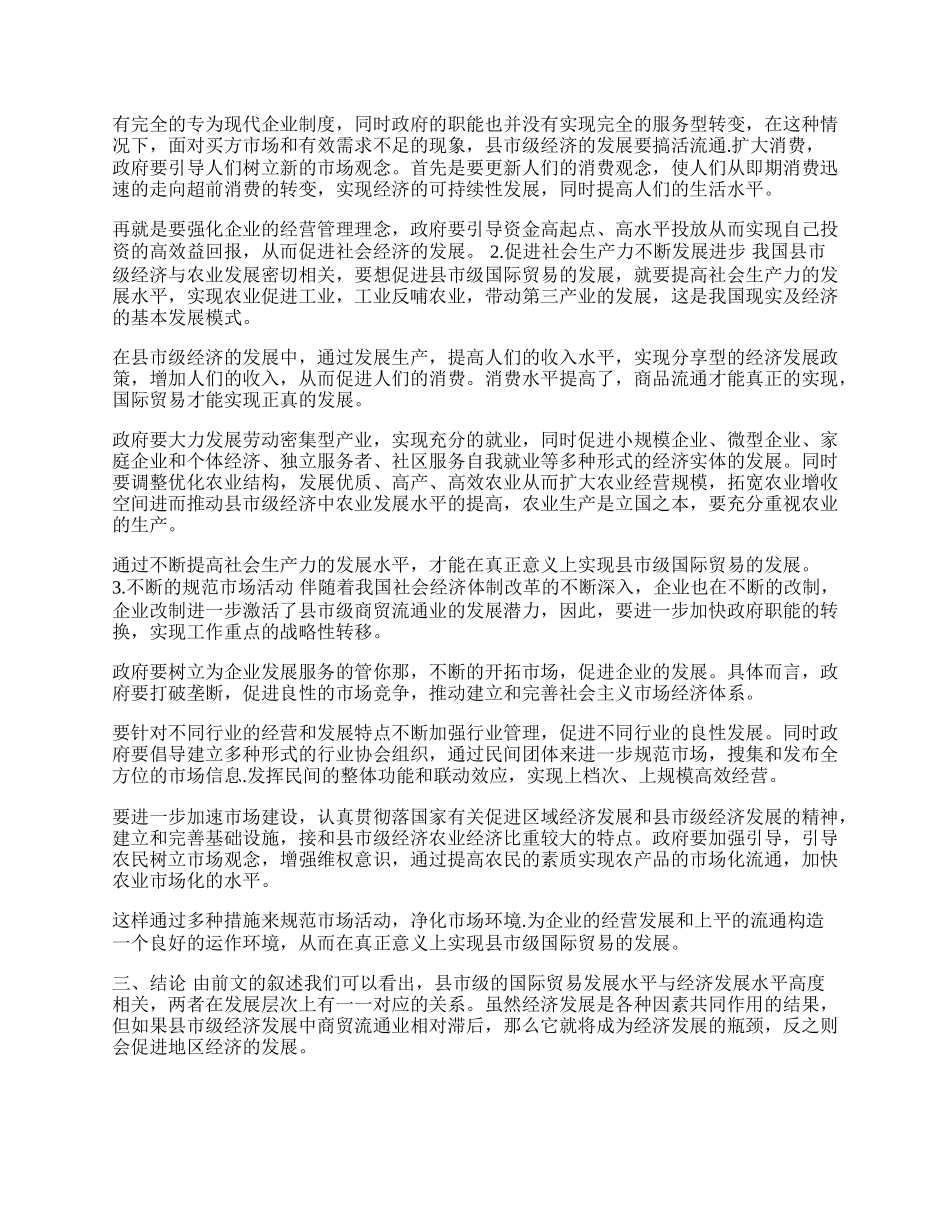 有完全的专为现代企业制度，同时政府的职能也并没有实现完全的服务型转变，在这种情况下，面对买方市场和有效需求不足的现象，县市级经济的发展要搞活流通.扩大消费，政府要引导人们树立新的市场观念。首先是要更新人们的消费观念，使人们从即期消费迅速的走向超前消费的转变，实现经济的可持续性发展，同时提高人们的生活水平。

再就是要强化企业的经营管理理念，政府要引导资金高起点、高水平投放从而实现自己投资的高效益回报，从而促进社会经济的发展。 2.促进社会生产力不断发展进步 我国县市级经济与农业发展密切相关，要想促进县市级国际贸易的发展，就要提高社会生产力的发展水平，实现农业促进工业，工业反哺农业，带动第三产业的发展，这是我国现实及经济的基本发展模式。

在县市级经济的发展中，通过发展生产，提高人们的收入水平，实现分享型的经济发展政策，增加人们的收入，从而促进人们的消费。消费水平提高了，商品流通才能真正的实现，国际贸易才能实现正真的发展。

政府要大力发展劳动密集型产业，实现充分的就业，同时促进小规模企业、微型企业、家庭企业和个体经济、独立服务者、社区服务自我就业等多种形式的经济实体的发展。同时要调整优化农业结构，发展优质、高产、高效农业从而扩大农业经营规模，拓宽农业增收空间进而推动县市级经济中农业发展水平的提高，农业生产是立国之本，要充分重视农业的生产。

通过不断提高社会生产力的发展水平，才能在真正意义上实现县市级国际贸易的发展。 3.不断的规范市场活动 伴随着我国社会经济体制改革的不断深入，企业也在不断的改制，企业改制进一步激活了县市级商贸流通业的发展潜力，因此，要进一步加快政府职能的转换，实现工作重点的战略性转移。

政府要树立为企业发展服务的管你那，不断的开拓市场，促进企业的发展。具体而言，政府要打破垄断，促进良性的市场竞争，推动建立和完善社会主义市场经济体系。

要针对不同行业的经营和发展特点不断加强行业管理，促进不同行业的良性发展。同时政府要倡导建立多种形式的行业协会组织，通过民间团体来进一步规范市场，搜集和发布全方位的市场信息.发挥民间的整体功能和联动效应，实现上档次、上规模高效经营。

要进一步加速市场建设，认真贯彻落国家有关促进区域经济发展和县市级经济发展的精神，建立和完善基础设施，接和县市级经济农业经济比重较大的特点。政府要加强引导，引导农民树立市场观念，增强维权意识，通过提高农民的素质实现农产品的市场化流通，加快农业市场化的水平。

这样通过多种措施来规范市场活动，净化市场环境.为企业的经营发展和上平的流通构造一个良好的运作环境，从而在真正意义上实现县市级国际贸易的发展。

三、结论 由前文的叙述我们可以看出，县市级的国际贸易发展水平与经济发展水平高度相关，两者在发展层次上有一一对应的关系。虽然经济发展是各种因素共同作用的结果，但如果县市级经济发展中商贸流通业相对滞后，那么它就将成为经济发展的瓶颈，反之则会促进地区经济的发展。